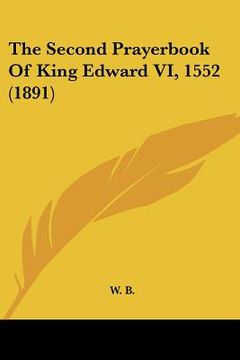 The Second Prayerbook Of King Edward VI, 1552 (1891)

W. B.